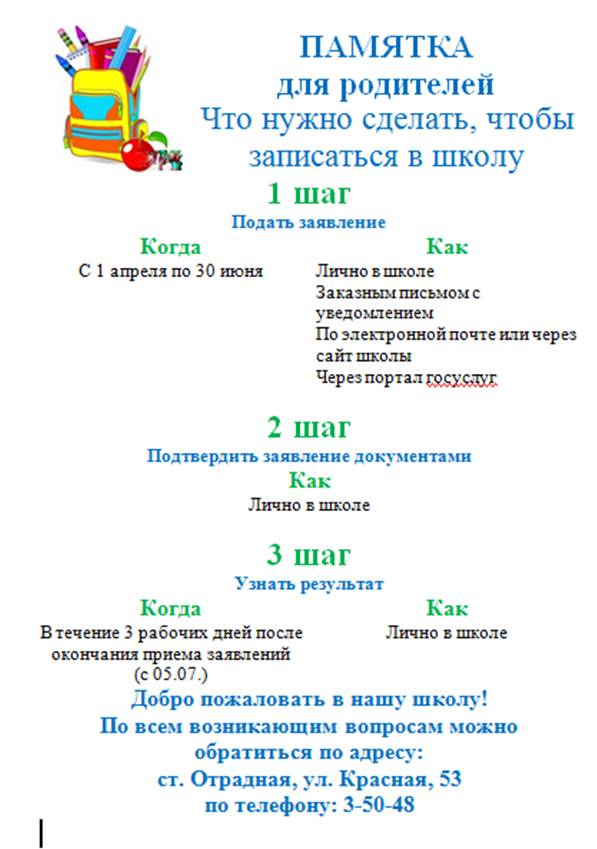 ПАМЯТКА
для родителей
Что нужно сделать, чтобы записаться в школу

1 шаг
Подать заявление

Когда
С 1 апреля по 30 июня

Как
Лично в школе
Заказным письмом с уведомлением
По электронной почте или через сайт школы
Через портал госуслуг

2 шаг
Подтвердить заявление документами
Как
Лично в школе

3 шаг
Узнать результат

Когда
В течение 3 рабочих дней после окончания приема заявлений (с 05.07.)

Как
Лично в школе

Добро пожаловать в нашу школу!
По всем возникающим вопросам можно обратиться по адресу:
ст. Отрадная, ул. Красная, 53
по телефону: 3-50-48